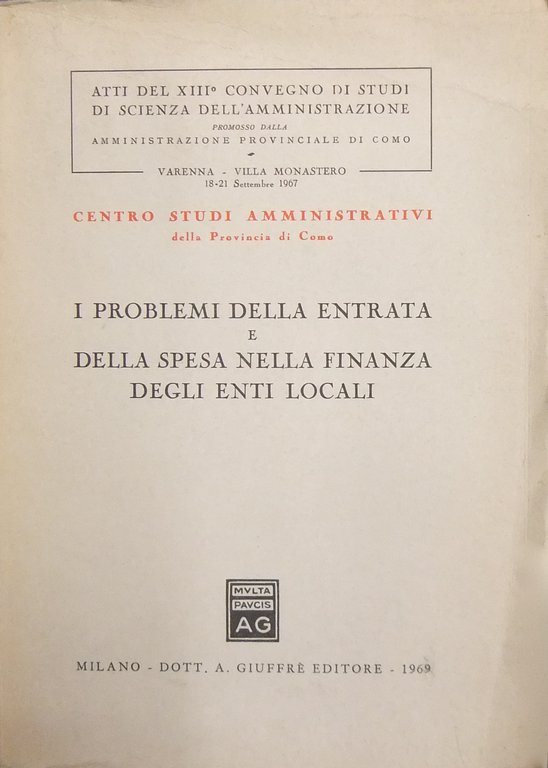 ATTI DEL XIII° CONVEGNO DI STUDI DI SCIENZA DELL'AMMINISTRAZIONE

PROMOSSO DALLA

AMMINISTRAZIONE PROVINCIALE DI COMO

VARENNA - VILLA MONASTERO

18-21 Settembre 1967

CENTRO STUDI AMMINISTRATIVI

della Provincia di Como

I PROBLEMI DELLA ENTRATA

E

DELLA SPESA NELLA FINANZA DEGLI ENTI LOCALI

MVLTA

PAVCIS

AG

MILANO - DOTT. A. GIUFFRÈ EDITORE - 1969